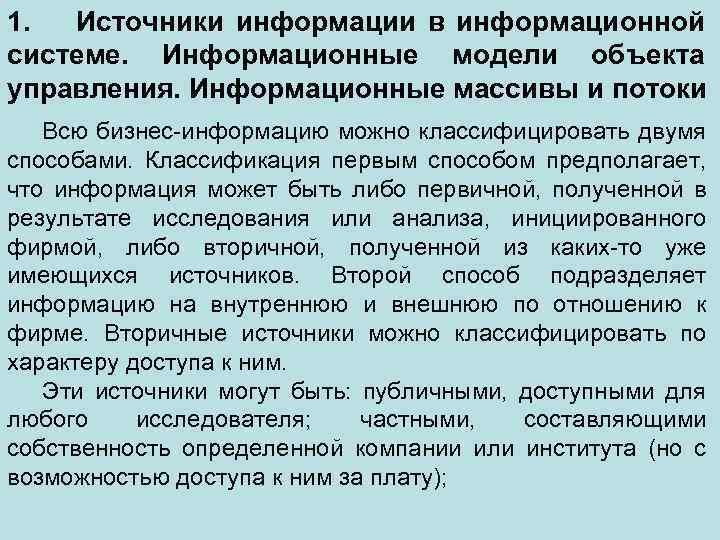 1. Источники информации в информационной системе. Информационные модели объекта управления. Информационные массивы и потоки

Всю бизнес-информацию можно классифицировать двумя способами. Классификация первым способом предполагает, что информация может быть либо первичной, полученной в результате исследования или анализа, инициированного фирмой, либо вторичной, полученной из каких-то уже имеющихся источников. Второй способ подразделяет информацию на внутреннюю и внешнюю по отношению к фирме. Вторичные источники можно классифицировать по характеру доступа к ним.

Эти источники могут быть: публичными, доступными для любого исследователя; частными, составляющими собственность определенной компании или института (но с возможностью доступа к ним за плату);